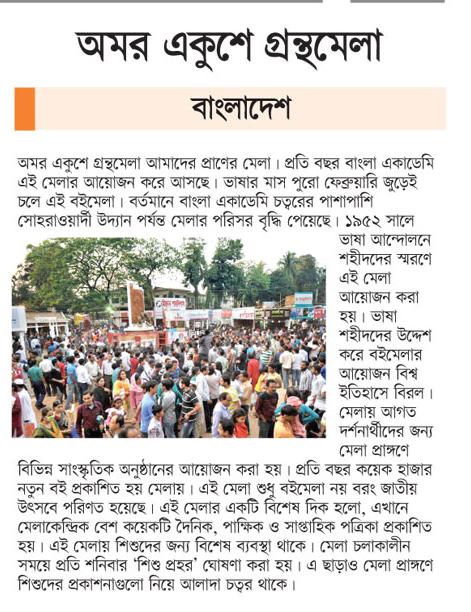 অমর একুশে গ্রন্থমেলা

বাংলাদেশ

অমর একুশে গ্রন্থমেলা আমাদের প্রাণের মেলা। প্রতি বছর বাংলা একাডেমি এই মেলার আয়োজন করে আসছে। ভাষার মাস পুরো ফেব্রুয়ারি জুড়েই চলে এই বইমেলা। বর্তমানে বাংলা একাডেমি চত্বরের পাশাপাশি সোহরাওয়ার্দী উদ্যান পর্যন্ত মেলার পরিসর বৃদ্ধি পেয়েছে। ১৯৫২ সালে ভাষা আন্দোলনে শহীদদের স্মরণে এই মেলা আয়োজন করা হয়। ভাষা শহীদদের উদ্দেশ করে বইমেলার আয়োজন বিশ্ব ইতিহাসে বিরল। মেলায় আগত দর্শনার্থীদের জন্য মেলা প্রাঙ্গণে বিভিন্ন সাংস্কৃতিক অনুষ্ঠানের আয়োজন করা হয়। প্রতি বছর কয়েক হাজার নতুন বই প্রকাশিত হয় মেলায়। এই মেলা শুধু বইমেলা নয় বরং জাতীয় উৎসবে পরিণত হয়েছে। এই মেলার একটি বিশেষ দিক হলো, এখানে মেলাকেন্দ্রিক বেশ কয়েকটি দৈনিক, পাক্ষিক ও সাপ্তাহিক পত্রিকা প্রকাশিত হয়। এই মেলায় শিশুদের জন্য বিশেষ ব্যবস্থা থাকে। মেলা চলাকালীন সময়ে প্রতি শনিবার 'শিশু প্রহর' ঘোষণা করা হয়। এ ছাড়াও মেলা প্রাঙ্গণে শিশুদের প্রকাশনাগুলো নিয়ে আলাদা চত্বর থাকে।